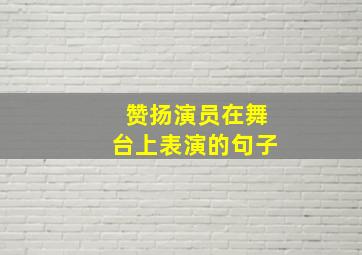 赞扬演员在舞台上表演的句子